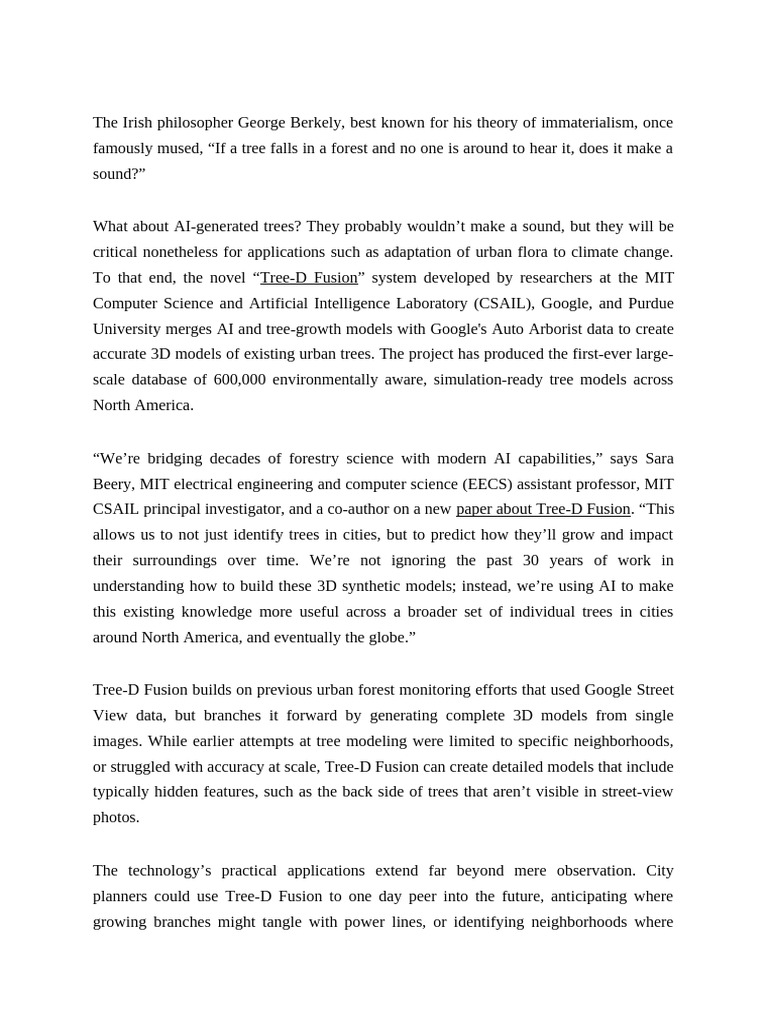 The Irish philosopher George Berkely, best known for his theory of immaterialism, once famously mused, “If a tree falls in a forest and no one is around to hear it, does it make a sound?”

What about AI-generated trees? They probably wouldn’t make a sound, but they will be critical nonetheless for applications such as adaptation of urban flora to climate change. To that end, the novel “Tree-D Fusion” system developed by researchers at the MIT Computer Science and Artificial Intelligence Laboratory (CSAIL), Google, and Purdue University merges AI and tree-growth models with Google's Auto Arborist data to create accurate 3D models of existing urban trees. The project has produced the first-ever large-scale database of 600,000 environmentally aware, simulation-ready tree models across North America.

“We’re bridging decades of forestry science with modern AI capabilities,” says Sara Beery, MIT electrical engineering and computer science (EECS) assistant professor, MIT CSAIL principal investigator, and a co-author on a new paper about Tree-D Fusion. “This allows us to not just identify trees in cities, but to predict how they’ll grow and impact their surroundings over time. We’re not ignoring the past 30 years of work in understanding how to build these 3D synthetic models; instead, we’re using AI to make this existing knowledge more useful across a broader set of individual trees in cities around North America, and eventually the globe.”

Tree-D Fusion builds on previous urban forest monitoring efforts that used Google Street View data, but branches it forward by generating complete 3D models from single images. While earlier attempts at tree modeling were limited to specific neighborhoods, or struggled with accuracy at scale, Tree-D Fusion can create detailed models that include typically hidden features, such as the back side of trees that aren’t visible in street-view photos.

The technology’s practical applications extend far beyond mere observation. City planners could use Tree-D Fusion to one day peer into the future, anticipating where growing branches might tangle with power lines, or identifying neighborhoods where